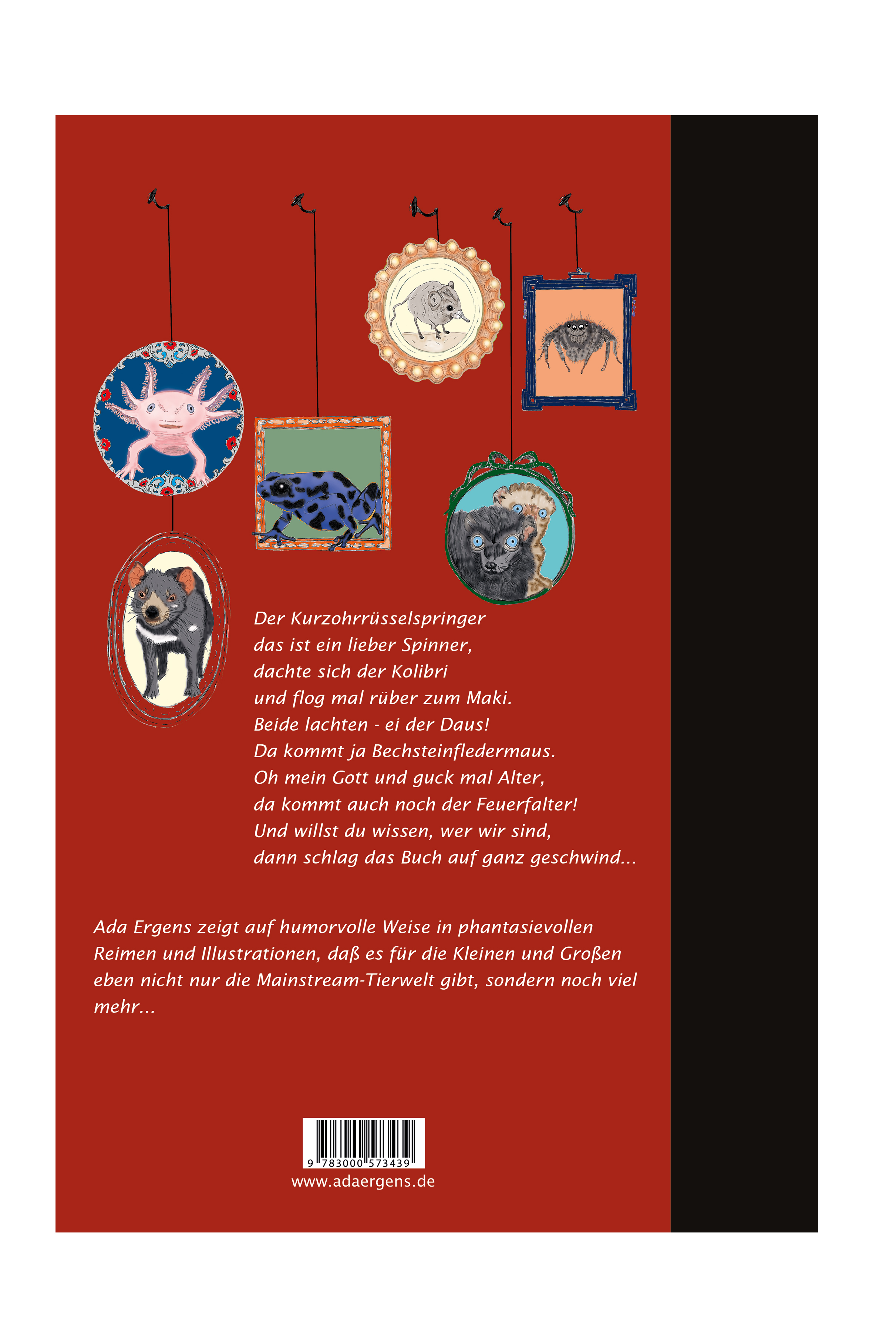 Der Kurzohrrüsselspringer
das ist ein lieber Spinner,
dachte sich der Kolibri
und flog mal rüber zum Maki.
Beide lachten - ei der Daus!
Da kommt ja Bechsteinfledermaus.
Oh mein Gott und guck mal Alter,
da kommt auch noch der Feuerfalter!
Und willst du wissen, wer wir sind,
dann schlag das Buch auf ganz geschwind...

Ada Ergens zeigt auf humorvolle Weise in phantasievollen Reimen und Illustrationen, daß es für die Kleinen und Großen eben nicht nur die Mainstream-Tierwelt gibt, sondern noch viel mehr...

9 783000 573439

www.adaergens.de